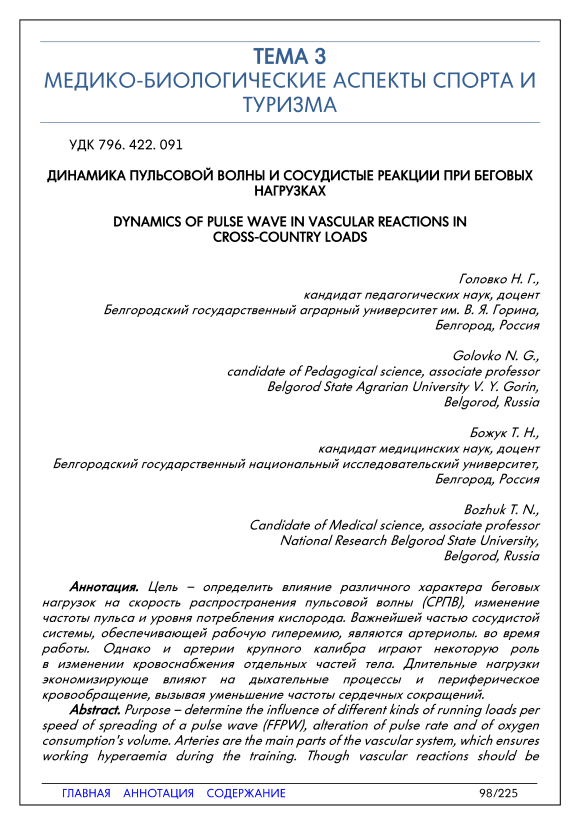 ТЕМА 3
МЕДИКО-БИОЛОГИЧЕСКИЕ АСПЕКТЫ СПОРТА И ТУРИЗМА

УДК 796. 422. 091

ДИНАМИКА ПУЛЬСОВОЙ ВОЛНЫ И СОСУДИСТЫЕ РЕАКЦИИ ПРИ БЕГОВЫХ НАГРУЗКАХ

DYNAMICS OF PULSE WAVE IN VASCULAR REACTIONS IN CROSS-COUNTRY LOADS

Головко Н. Г.,
кандидат педагогических наук, доцент
Белгородский государственный аграрный университет им. В. Я. Горина,
Белгород, Россия

Golovko N. G.,
candidate of Pedagogical science, associate professor
Belgorod State Agrarian University V. Y. Gorin,
Belgorod, Russia

Божук Т. Н.,
кандидат медицинских наук, доцент
Белгородский государственный национальный исследовательский университет,
Белгород, Россия

Bozhuk T. N.,
Candidate of Medical science, associate professor
National Research Belgorod State University,
Belgorod, Russia

Аннотация. Цель – определить влияние различного характера беговых нагрузок на скорость распространения пульсовой волны (СРПВ), изменение частоты пульса и уровня потребления кислорода. Важнейшей частью сосудистой системы, обеспечивающей рабочую гиперемию, являются артериолы. во время работы. Однако и артерии крупного калибра играют некоторую роль в изменении кровоснабжения отдельных частей тела. Длительные нагрузки экономизирующе влияют на дыхательные процессы и периферическое кровообращение, вызывая уменьшение частоты сердечных сокращений.

Abstract. Purpose – determine the influence of different kinds of running loads per speed of spreading of a pulse wave (FFPW), alteration of pulse rate and of oxygen consumption's volume. Arteries are the main parts of the vascular system, which ensures working hyperaemia during the training. Though vascular reactions should be

ГЛАВНАЯ АННОТАЦИЯ СОДЕРЖАНИЕ 98/225